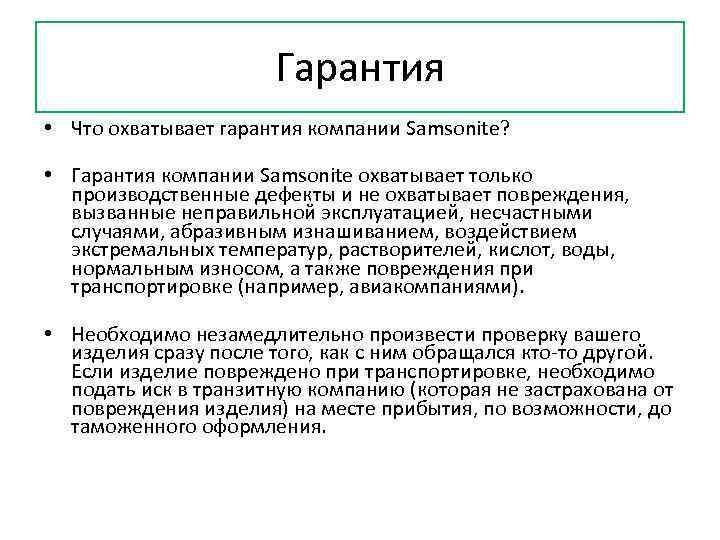 Гарантия

• Что охватывает гарантия компании Samsonite?

• Гарантия компании Samsonite охватывает только производственные дефекты и не охватывает повреждения, вызванные неправильной эксплуатацией, несчастными случаями, абразивным изнашиванием, воздействием экстремальных температур, растворителей, кислот, воды, нормальным износом, а также повреждения при транспортировке (например, авиакомпаниями).

• Необходимо незамедлительно произвести проверку вашего изделия сразу после того, как с ним обращался кто-то другой. Если изделие повреждено при транспортировке, необходимо подать иск в транзитную компанию (которая не застрахована от повреждения изделия) на месте прибытия, по возможности, до таможенного оформления.